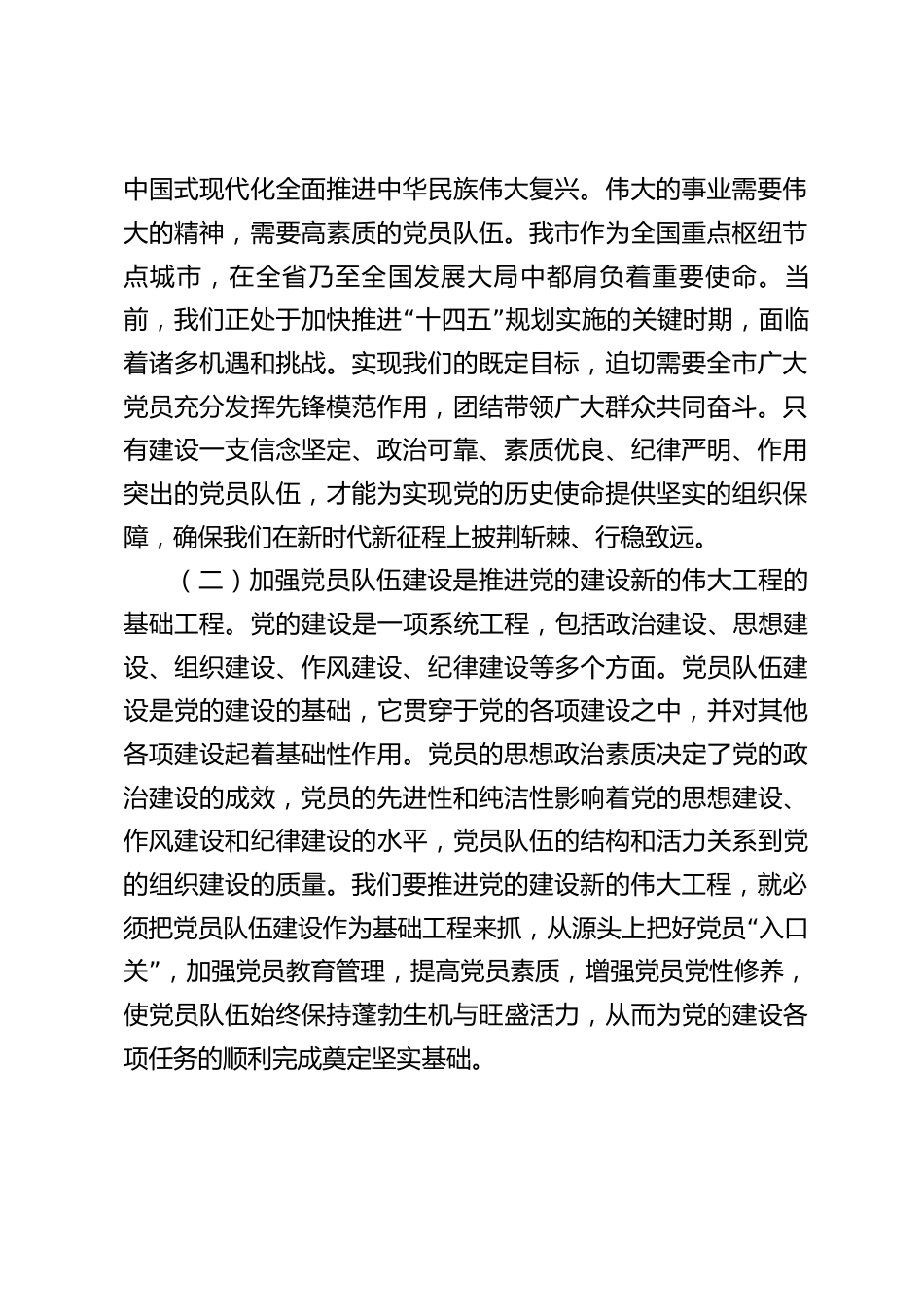 中国式现代化全面推进中华民族伟大复兴。伟大的事业需要伟大的精神，需要高素质的党员队伍。我市作为全国重点枢纽节点城市，在全省乃至全国发展大局中都肩负着重要使命。当前，我们正处于加快推进“十四五”规划实施的关键时期，面临着诸多机遇和挑战。实现我们的既定目标，迫切需要全市广大党员充分发挥先锋模范作用，团结带领广大群众共同奋斗。只有建设一支信念坚定、政治可靠、素质优良、纪律严明、作用突出的党员队伍，才能为实现党的历史使命提供坚实的组织保障，确保我们在新时代新征程上披荆斩棘、行稳致远。

（二）加强党员队伍建设是推进党的建设新的伟大工程的基础工程。党的建设是一项系统工程，包括政治建设、思想建设、组织建设、作风建设、纪律建设等多个方面。党员队伍建设是党的建设的基础，它贯穿于党的各项建设之中，并对其他各项建设起着基础性作用。党员的思想政治素质决定了党的政治建设的成效，党员的先进性和纯洁性影响着党的思想建设、作风建设和纪律建设的水平，党员队伍的结构和活力关系到党的组织建设的质量。我们要推进党的建设新的伟大工程，就必须把党员队伍建设作为基础工程来抓，从源头上把好党员“入口关”，加强党员教育管理，提高党员素质，增强党员党性修养，使党员队伍始终保持蓬勃生机与旺盛活力，从而为党的建设各项任务的顺利完成奠定坚实基础。